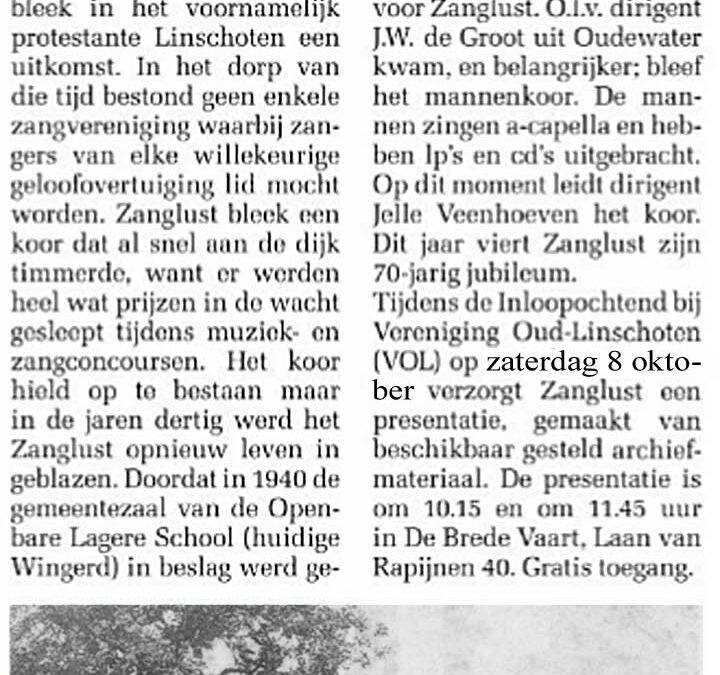 bleek in het voornamelijk protestante Linschoten een uitkomst. In het dorp van die tijd bestond geen enkele zangvereniging waarbij zangers van elke willekeurige geloofovertuiging lid mocht worden. Zanglust bleek een koor dat al snel aan de dijk timmerde, want er werden heel wat prijzen in de wacht gesleept tijdens muziek- en zangconcoursen. Het koor hield op te bestaan maar in de jaren dertig werd het Zanglust opnieuw leven in geblazen. Doordat in 1940 de gemeentezaal van de Openbare Lagere School (huidige Wingerd) in beslag werd ge-

voor Zanglust. O.l.v. dirigent J.W. de Groot uit Oudewater kwam, en belangrijker; bleef het mannenkoor. De mannen zingen a-capella en hebben lp's en cd's uitgebracht. Op dit moment leidt dirigent Jelle Veenhoeven het koor. Dit jaar viert Zanglust zijn 70-jarig jubileum.
Tijdens de Inloopochtend bij Vereniging Oud-Linschoten (VOL) op zaterdag 8 oktober verzorgt Zanglust een presentatie, gemaakt van beschikbaar gesteld archiefmateriaal. De presentatie is om 10.15 en om 11.45 uur in De Brede Vaart, Laan van Rapijnen 40. Gratis toegang.